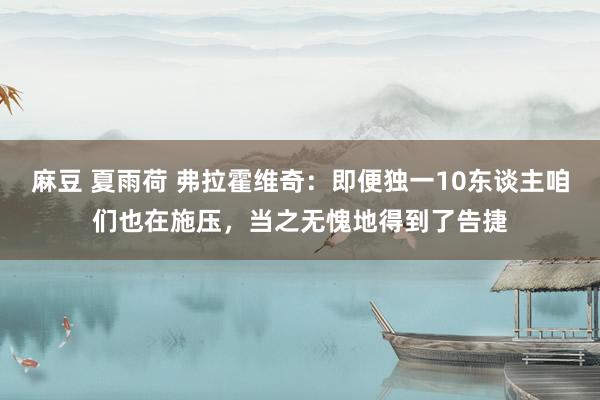 麻豆 夏雨荷 弗拉霍维奇：即便独一10东谈主咱们也在施压，当之无愧地得到了告捷